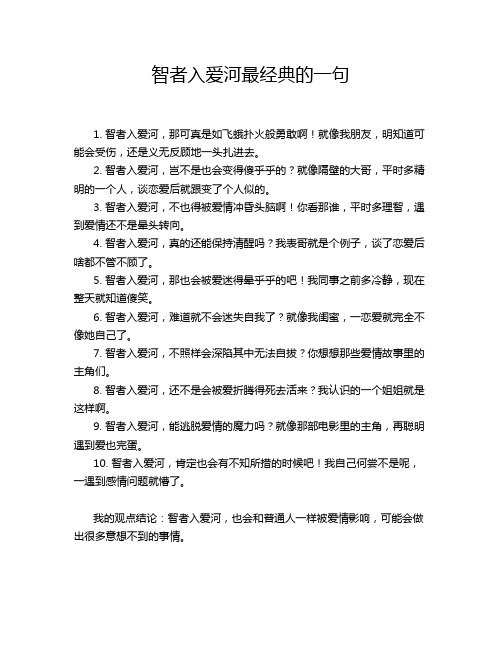 智者入爱河最经典的一句

1. 智者入爱河，那可真是如飞蛾扑火般勇敢啊！就像我朋友，明知道可能会受伤，还是义无反顾地一头扎进去。

2. 智者入爱河，岂不是也会变得傻乎乎的？就像隔壁的大哥，平时多精明的一个人，谈恋爱后就跟变了个人似的。

3. 智者入爱河，不也得被爱情冲昏头脑啊！你看那谁，平时多理智，遇到爱情还不是晕头转向。

4. 智者入爱河，真的还能保持清醒吗？我表哥就是个例子，谈了恋爱后啥都不管不顾了。

5. 智者入爱河，那也会被爱迷得晕乎乎的吧！我同事之前多冷静，现在整天就知道傻笑。

6. 智者入爱河，难道就不会迷失自我了？就像我闺蜜，一恋爱就完全不像她自己了。

7. 智者入爱河，不照样会深陷其中无法自拔？你想想那些爱情故事里的主角们。

8. 智者入爱河，还不是会被爱折腾得死去活来？我认识的一个姐姐就是这样啊。

9. 智者入爱河，能逃脱爱情的魔力吗？就像那部电影里的主角，再聪明遇到爱也完蛋。

10. 智者入爱河，肯定也会有不知所措的时候吧！我自己何尝不是呢，一遇到感情问题就懵了。

我的观点结论：智者入爱河，也会和普通人一样被爱情影响，可能会做出很多意想不到的事情。